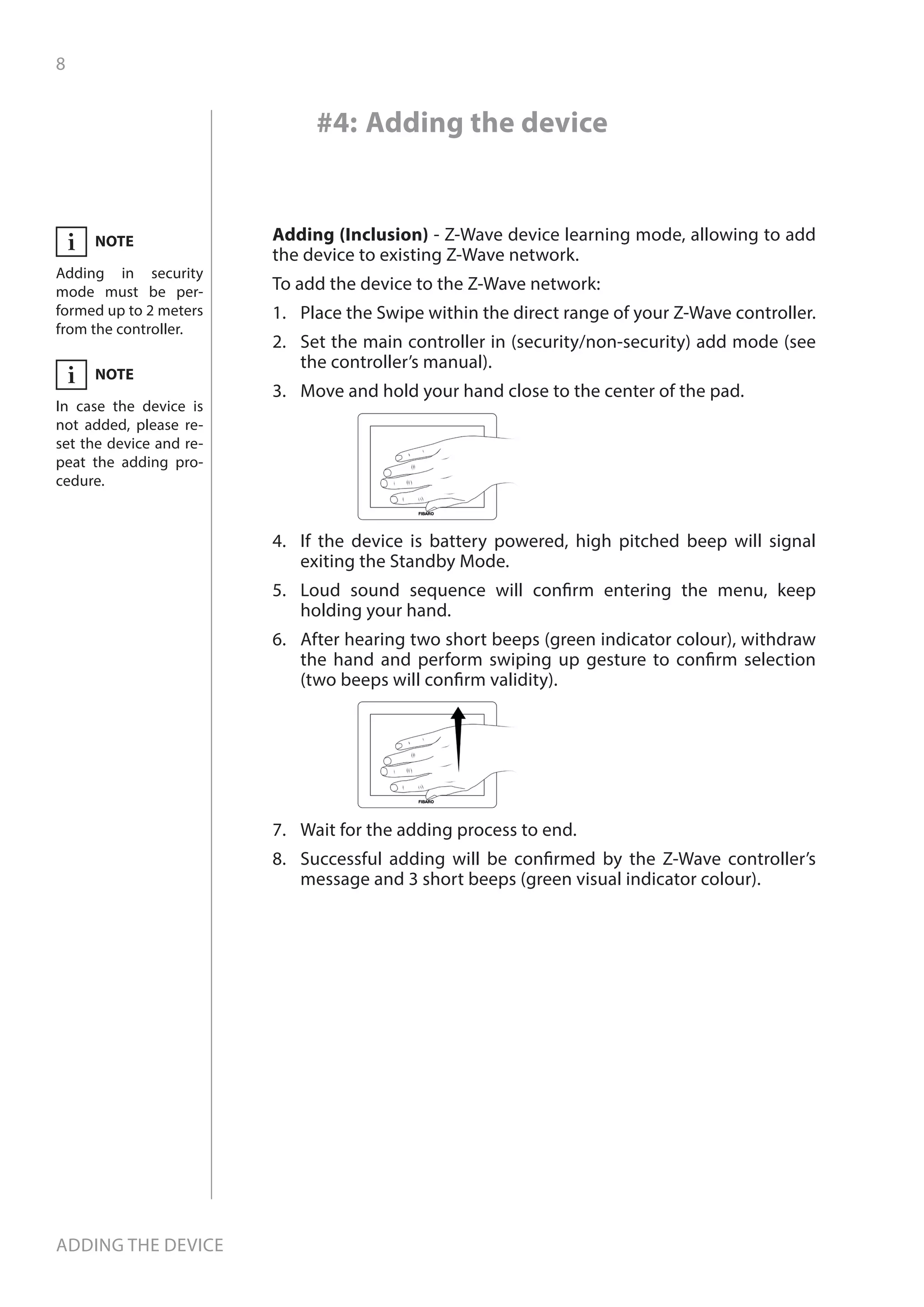 8

#4: Adding the device

i NOTE

Adding in security mode must be performed up to 2 meters from the controller.

i NOTE

In case the device is not added, please reset the device and repeat the adding procedure.

**Adding (Inclusion)** - Z-Wave device learning mode, allowing to add the device to existing Z-Wave network.

To add the device to the Z-Wave network:

1. Place the Swipe within the direct range of your Z-Wave controller.
2. Set the main controller in (security/non-security) add mode (see the controller's manual).
3. Move and hold your hand close to the center of the pad.

FIBARO

4. If the device is battery powered, high pitched beep will signal exiting the Standby Mode.
5. Loud sound sequence will confirm entering the menu, keep holding your hand.
6. After hearing two short beeps (green indicator colour), withdraw the hand and perform swiping up gesture to confirm selection (two beeps will confirm validity).

FIBARO

7. Wait for the adding process to end.
8. Successful adding will be confirmed by the Z-Wave controller's message and 3 short beeps (green visual indicator colour).

ADDING THE DEVICE